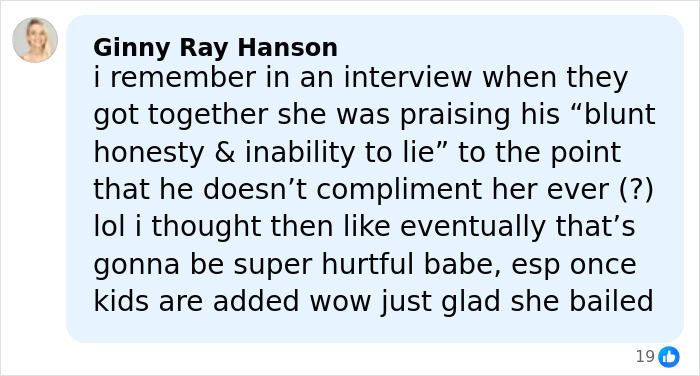 Ginny Ray Hanson
i remember in an interview when they got together she was praising his “blunt honesty & inability to lie” to the point that he doesn’t compliment her ever (?) lol i thought then like eventually that’s gonna be super hurtful babe, esp once kids are added wow just glad she bailed

19